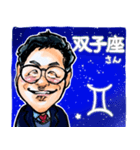 双子座
さん
♊